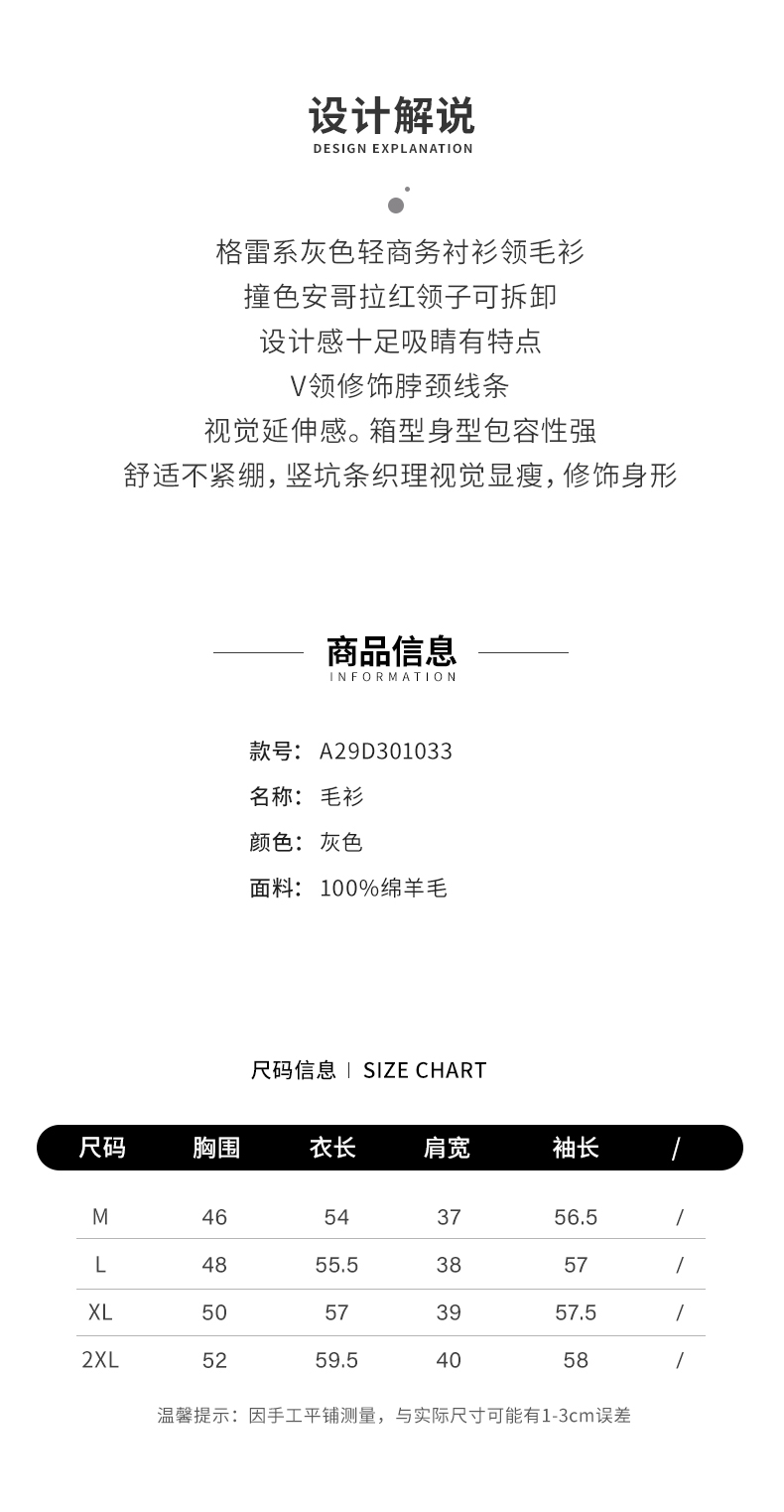 设计解说
DESIGN EXPLANATION

格雷系灰色轻商务衬衫领毛衫
撞色安哥拉红领子可拆卸
设计感十足吸睛有特点
V领修饰脖颈线条
视觉延伸感。箱型身型包容性强
舒适不紧绷，竖坑条织理视觉显瘦，修饰身形

商品信息
INFORMATION

款号：A29D301033
名称：毛衫
颜色：灰色
面料：100%绵羊毛

尺码信息 | SIZE CHART

| 尺码 | 胸围 | 衣长 | 肩宽 | 袖长 | / |
|---|---|---|---|---|---|
| M | 46 | 54 | 37 | 56.5 | / |
| L | 48 | 55.5 | 38 | 57 | / |
| XL | 50 | 57 | 39 | 57.5 | / |
| 2XL | 52 | 59.5 | 40 | 58 | / |

温馨提示：因手工平铺测量，与实际尺寸可能有1-3cm误差